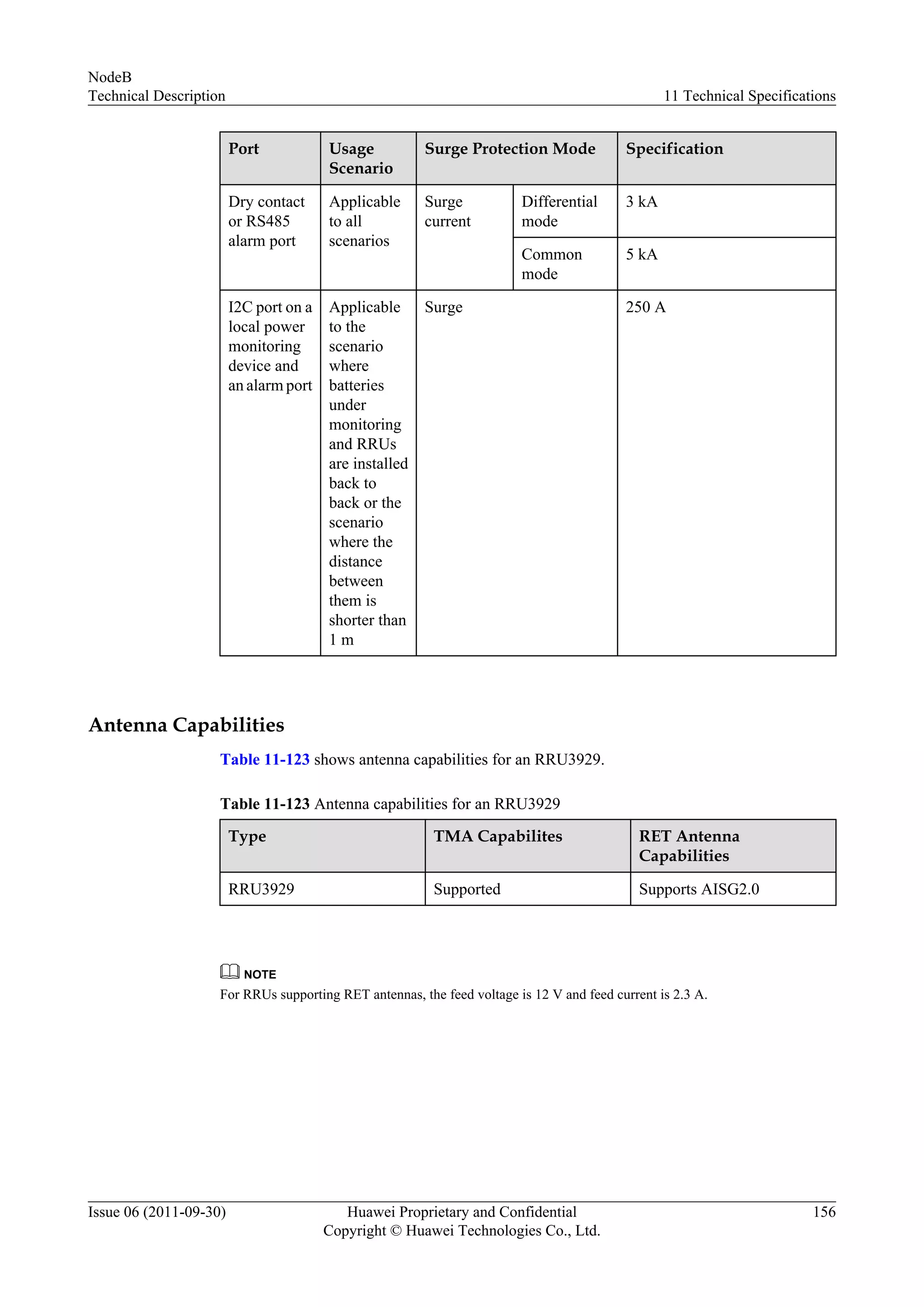 NodeB
Technical Description

11 Technical Specifications

| Port | Usage Scenario | Surge Protection Mode | | Specification |
|---|---|---|---|---|
| Dry contact or RS485 alarm port | Applicable to all scenarios | Surge current | Differential mode | 3 kA |
| | | | Common mode | 5 kA |
| I2C port on a local power monitoring device and an alarm port | Applicable to the scenario where batteries under monitoring and RRUs are installed back to back or the scenario where the distance between them is shorter than 1 m | Surge | | 250 A |

Antenna Capabilities

Table 11-123 shows antenna capabilities for an RRU3929.

Table 11-123 Antenna capabilities for an RRU3929

| Type | TMA Capabilites | RET Antenna Capabilities |
|---|---|---|
| RRU3929 | Supported | Supports AISG2.0 |

NOTE
For RRUs supporting RET antennas, the feed voltage is 12 V and feed current is 2.3 A.

Issue 06 (2011-09-30)
Huawei Proprietary and Confidential
Copyright © Huawei Technologies Co., Ltd.
156